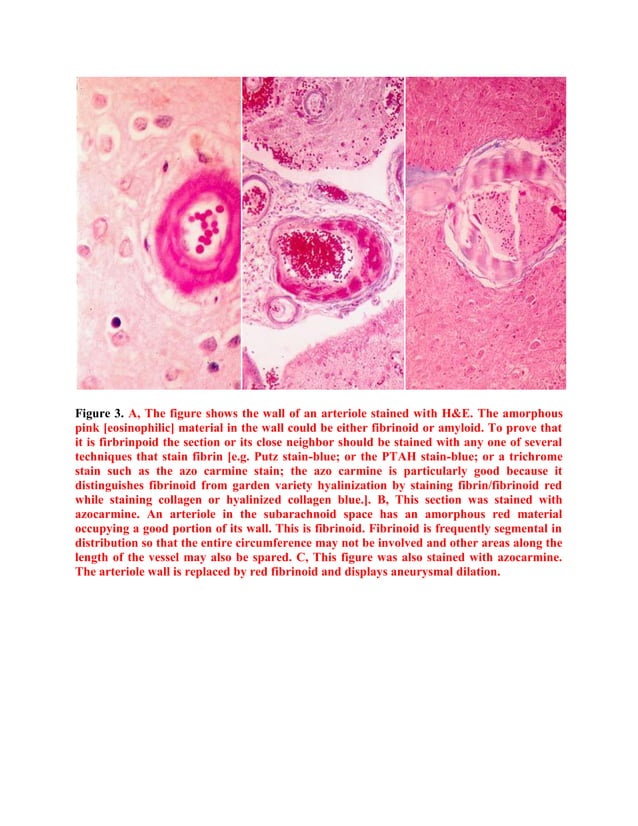 Figure 3. A, The figure shows the wall of an arteriole stained with H&E. The amorphous pink [eosinophilic] material in the wall could be either fibrinoid or amyloid. To prove that it is firbrinpoid the section or its close neighbor should be stained with any one of several techniques that stain fibrin [e.g. Putz stain-blue; or the PTAH stain-blue; or a trichrome stain such as the azo carmine stain; the azo carmine is particularly good because it distinguishes fibrinoid from garden variety hyalinization by staining fibrin/fibrinoid red while staining collagen or hyalinized collagen blue.]. B, This section was stained with azocarmine. An arteriole in the subarachnoid space has an amorphous red material occupying a good portion of its wall. This is fibrinoid. Fibrinoid is frequently segmental in distribution so that the entire circumference may not be involved and other areas along the length of the vessel may also be spared. C, This figure was also stained with azocarmine. The arteriole wall is replaced by red fibrinoid and displays aneurysmal dilation.